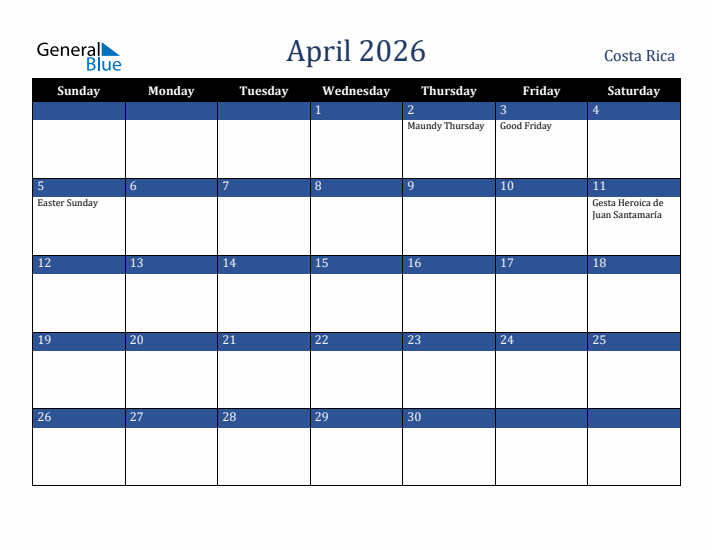 General Blue

April 2026

Costa Rica

| Sunday | Monday | Tuesday | Wednesday | Thursday | Friday | Saturday |
|---|---|---|---|---|---|---|
| | | | 1 | 2 Maundy Thursday | 3 Good Friday | 4 |
| 5 Easter Sunday | 6 | 7 | 8 | 9 | 10 | 11 Gesta Heroica de Juan Santamaría |
| 12 | 13 | 14 | 15 | 16 | 17 | 18 |
| 19 | 20 | 21 | 22 | 23 | 24 | 25 |
| 26 | 27 | 28 | 29 | 30 | | |